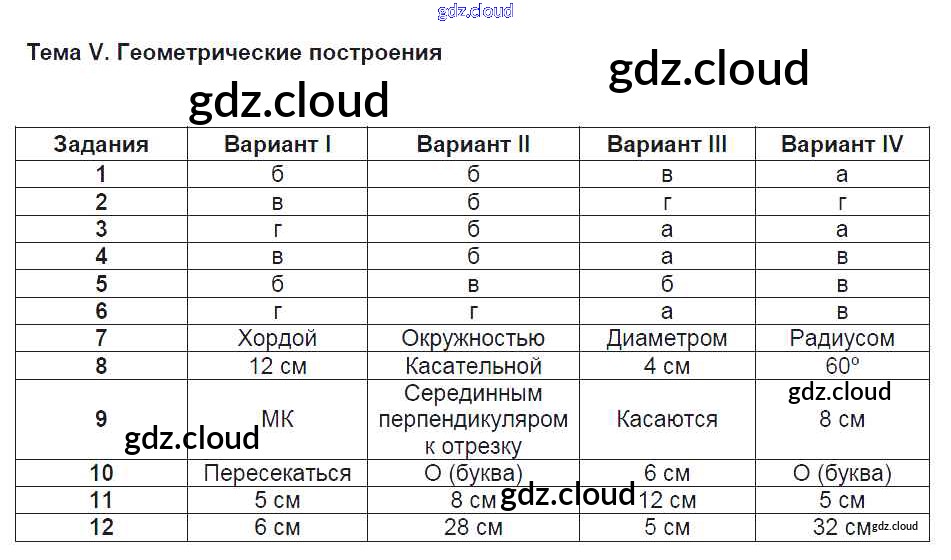 Тема V. Геометрические построения

| Задания | Вариант I | Вариант II | Вариант III | Вариант IV |
|---|---|---|---|---|
| 1 | б | б | в | а |
| 2 | в | б | г | г |
| 3 | г | б | а | а |
| 4 | в | б | а | в |
| 5 | б | в | б | в |
| 6 | г | г | а | в |
| 7 | Хордой | Окружностью | Диаметром | Радиусом |
| 8 | 12 см | Касательной | 4 см | 60° |
| 9 | МК | Серединным перпендикуляром к отрезку | Касаются | 8 см |
| 10 | Пересекаться | О (буква) | 6 см | О (буква) |
| 11 | 5 см | 8 см | 12 см | 5 см |
| 12 | 6 см | 28 см | 5 см | 32 см |

gdz.cloud